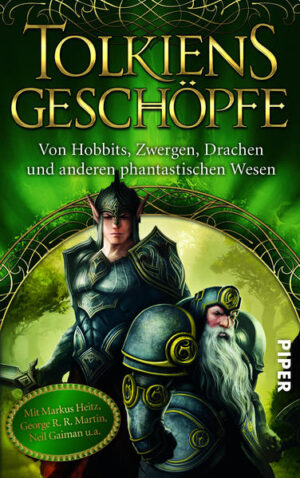 TOLKIENS GESCHÖPFE

Von Hobbits, Zwergen, Drachen und anderen phantastischen Wesen

PIPER

Mit Markus Heitz, George R. R. Martin, Neil Gaiman u.a.